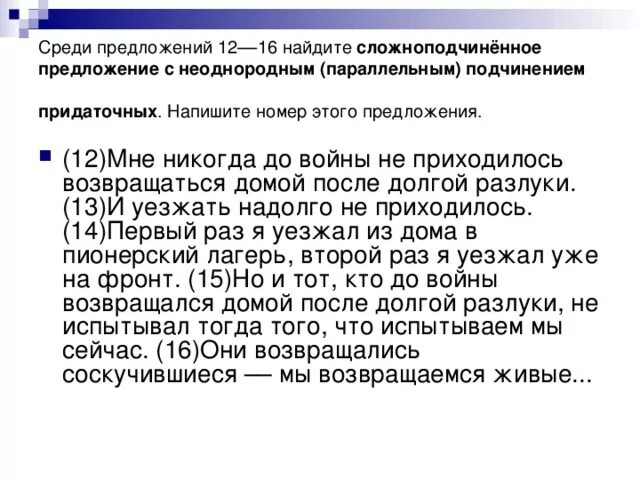 Среди предложений 12—16 найдите сложноподчинённое предложение с неоднородным (параллельным) подчинением

придаточных. Напишите номер этого предложения.

(12)Мне никогда до войны не приходилось возвращаться домой после долгой разлуки. (13)И уезжать надолго не приходилось. (14)Первый раз я уезжал из дома в пионерский лагерь, второй раз я уезжал уже на фронт. (15)Но и тот, кто до войны возвращался домой после долгой разлуки, не испытывал тогда того, что испытываем мы сейчас. (16)Они возвращались соскучившиеся — мы возвращаемся живые...